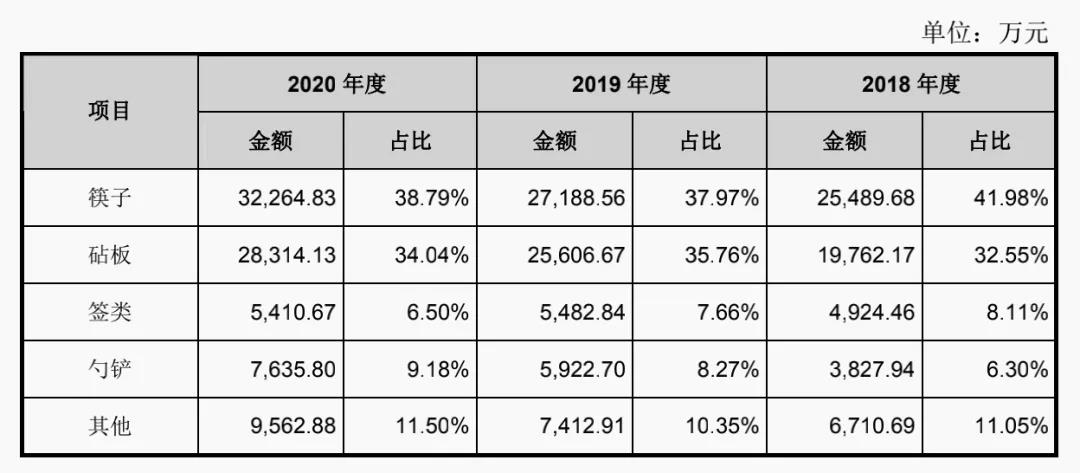 单位：万元

| 项目 | 2020 年度 | | 2019 年度 | | 2018 年度 | |
|---|---|---|---|---|---|---|
| | 金额 | 占比 | 金额 | 占比 | 金额 | 占比 |
| 筷子 | 32,264.83 | 38.79% | 27,188.56 | 37.97% | 25,489.68 | 41.98% |
| 砧板 | 28,314.13 | 34.04% | 25,606.67 | 35.76% | 19,762.17 | 32.55% |
| 签类 | 5,410.67 | 6.50% | 5,482.84 | 7.66% | 4,924.46 | 8.11% |
| 勺铲 | 7,635.80 | 9.18% | 5,922.70 | 8.27% | 3,827.94 | 6.30% |
| 其他 | 9,562.88 | 11.50% | 7,412.91 | 10.35% | 6,710.69 | 11.05% |